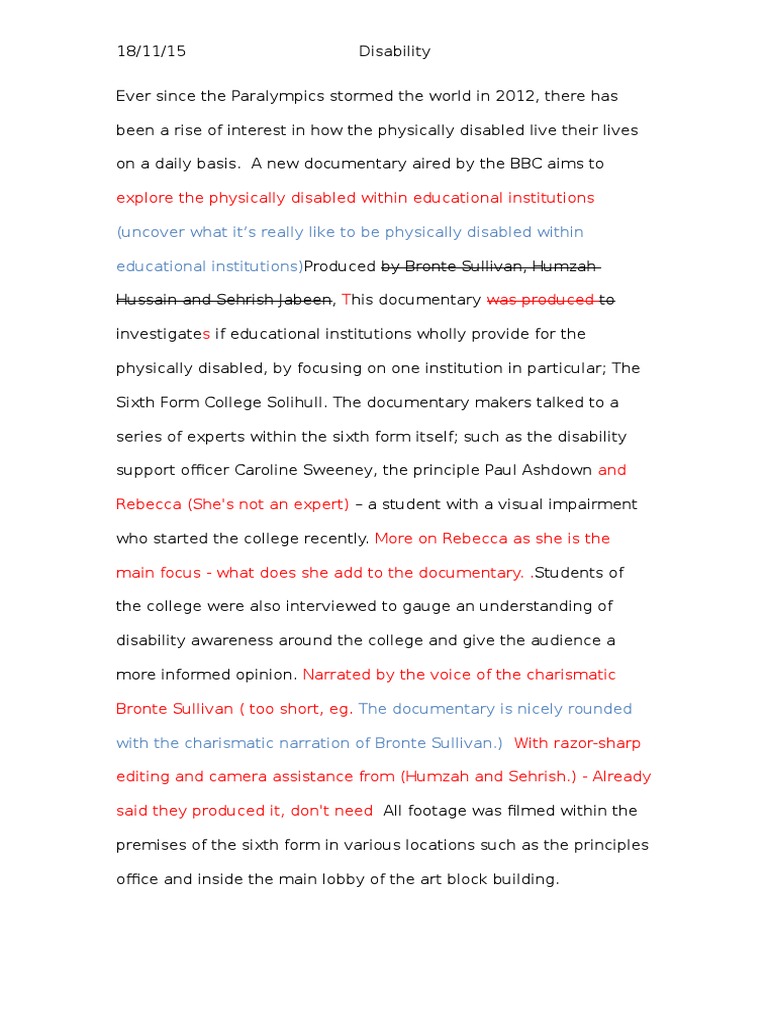 18/11/15 Disability

Ever since the Paralympics stormed the world in 2012, there has been a rise of interest in how the physically disabled live their lives on a daily basis. A new documentary aired by the BBC aims to explore the physically disabled within educational institutions (uncover what it's really like to be physically disabled within educational institutions)Produced by Bronte Sullivan, Humzah Hussain and Sehrish Jabeen, This documentary was produced to investigates if educational institutions wholly provide for the physically disabled, by focusing on one institution in particular; The Sixth Form College Solihull. The documentary makers talked to a series of experts within the sixth form itself; such as the disability support officer Caroline Sweeney, the principle Paul Ashdown and Rebecca (She's not an expert) – a student with a visual impairment who started the college recently. More on Rebecca as she is the main focus - what does she add to the documentary. .Students of the college were also interviewed to gauge an understanding of disability awareness around the college and give the audience a more informed opinion. Narrated by the voice of the charismatic Bronte Sullivan ( too short, eg. The documentary is nicely rounded with the charismatic narration of Bronte Sullivan.) With razor-sharp editing and camera assistance from (Humzah and Sehrish.) - Already said they produced it, don't need All footage was filmed within the premises of the sixth form in various locations such as the principles office and inside the main lobby of the art block building.